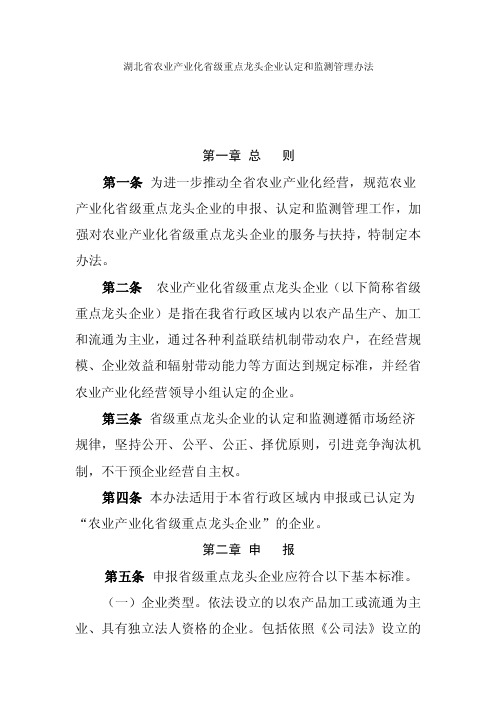 湖北省农业产业化省级重点龙头企业认定和监测管理办法

第一章 总 则

第一条 为进一步推动全省农业产业化经营，规范农业产业化省级重点龙头企业的申报、认定和监测管理工作，加强对农业产业化省级重点龙头企业的服务与扶持，特制定本办法。

第二条 农业产业化省级重点龙头企业（以下简称省级重点龙头企业）是指在我省行政区域内以农产品生产、加工和流通为主业，通过各种利益联结机制带动农户，在经营规模、企业效益和辐射带动能力等方面达到规定标准，并经省农业产业化经营领导小组认定的企业。

第三条 省级重点龙头企业的认定和监测遵循市场经济规律，坚持公开、公平、公正、择优原则，引进竞争淘汰机制，不干预企业经营自主权。

第四条 本办法适用于本省行政区域内申报或已认定为“农业产业化省级重点龙头企业”的企业。

第二章 申 报

第五条 申报省级重点龙头企业应符合以下基本标准。

（一）企业类型。依法设立的以农产品加工或流通为主业、具有独立法人资格的企业。包括依照《公司法》设立的